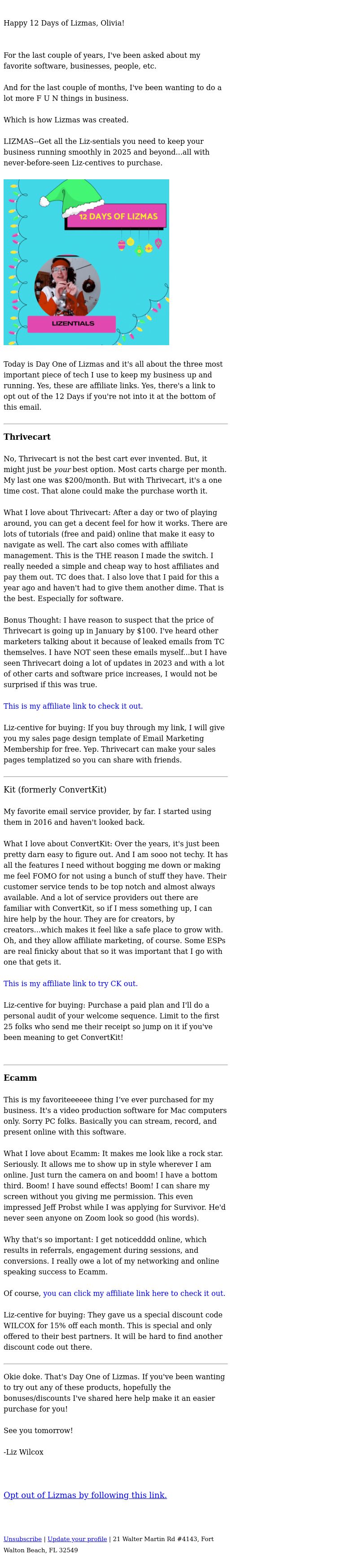 Happy 12 Days of Lizmas, Olivia!

For the last couple of years, I've been asked about my favorite software, businesses, people, etc.

And for the last couple of months, I've been wanting to do a lot more F U N things in business.

Which is how Lizmas was created.

LIZMAS--Get all the Liz-sentials you need to keep your business running smoothly in 2025 and beyond...all with never-before-seen Liz-centives to purchase.

12 DAYS OF LIZMAS

LIZENTIALS

Today is Day One of Lizmas and it's all about the three most important piece of tech I use to keep my business up and running. Yes, these are affiliate links. Yes, there's a link to opt out of the 12 Days if you're not into it at the bottom of this email.

Thrivecart

No, Thrivecart is not the best cart ever invented. But, it might just be your best option. Most carts charge per month. My last one was $200/month. But with Thrivecart, it's a one time cost. That alone could make the purchase worth it.

What I love about Thrivecart: After a day or two of playing around, you can get a decent feel for how it works. There are lots of tutorials (free and paid) online that make it easy to navigate as well. The cart also comes with affiliate management. This is the THE reason I made the switch. I really needed a simple and cheap way to host affiliates and pay them out. TC does that. I also love that I paid for this a year ago and haven't had to give them another dime. That is the best. Especially for software.

Bonus Thought: I have reason to suspect that the price of Thrivecart is going up in January by $100. I've heard other marketers talking about it because of leaked emails from TC themselves. I have NOT seen these emails myself...but I have seen Thrivecart doing a lot of updates in 2023 and with a lot of other carts and software price increases, I would not be surprised if this was true.

This is my affiliate link to check it out.

Liz-centive for buying: If you buy through my link, I will give you my sales page design template of Email Marketing Membership for free. Yep. Thrivecart can make your sales pages templatized so you can share with friends.

Kit (formerly ConvertKit)

My favorite email service provider, by far. I started using them in 2016 and haven't looked back.

What I love about ConvertKit: Over the years, it's just been pretty darn easy to figure out. And I am sooo not techy. It has all the features I need without bogging me down or making me feel FOMO for not using a bunch of stuff they have. Their customer service tends to be top notch and almost always available. And a lot of service providers out there are familiar with ConvertKit, so if I mess something up, I can hire help by the hour. They are for creators, by creators...which makes it feel like a safe place to grow with. Oh, and they allow affiliate marketing, of course. Some ESPs are real finicky about that so it was important that I go with one that gets it.

This is my affiliate link to try CK out.

Liz-centive for buying: Purchase a paid plan and I'll do a personal audit of your welcome sequence. Limit to the first 25 folks who send me their receipt so jump on it if you've been meaning to get ConvertKit!

Ecamm

This is my favoriteeeeee thing I've ever purchased for my business. It's a video production software for Mac computers only. Sorry PC folks. Basically you can stream, record, and present online with this software.

What I love about Ecamm: It makes me look like a rock star. Seriously. It allows me to show up in style wherever I am online. Just turn the camera on and boom! I have a bottom third. Boom! I have sound effects! Boom! I can share my screen without you giving me permission. This even impressed Jeff Probst while I was applying for Survivor. He'd never seen anyone on Zoom look so good (his words).

Why that's so important: I get noticeddd online, which results in referrals, engagement during sessions, and conversions. I really owe a lot of my networking and online speaking success to Ecamm.

Of course, you can click my affiliate link here to check it out.

Liz-centive for buying: They gave us a special discount code WILCOX for 15% off each month. This is special and only offered to their best partners. It will be hard to find another discount code out there.

Okie doke. That's Day One of Lizmas. If you've been wanting to try out any of these products, hopefully the bonuses/discounts I've shared here help make it an easier purchase for you!

See you tomorrow!

-Liz Wilcox

Opt out of Lizmas by following this link.

Unsubscribe | Update your profile | 21 Walter Martin Rd #4143, Fort Walton Beach, FL 32549